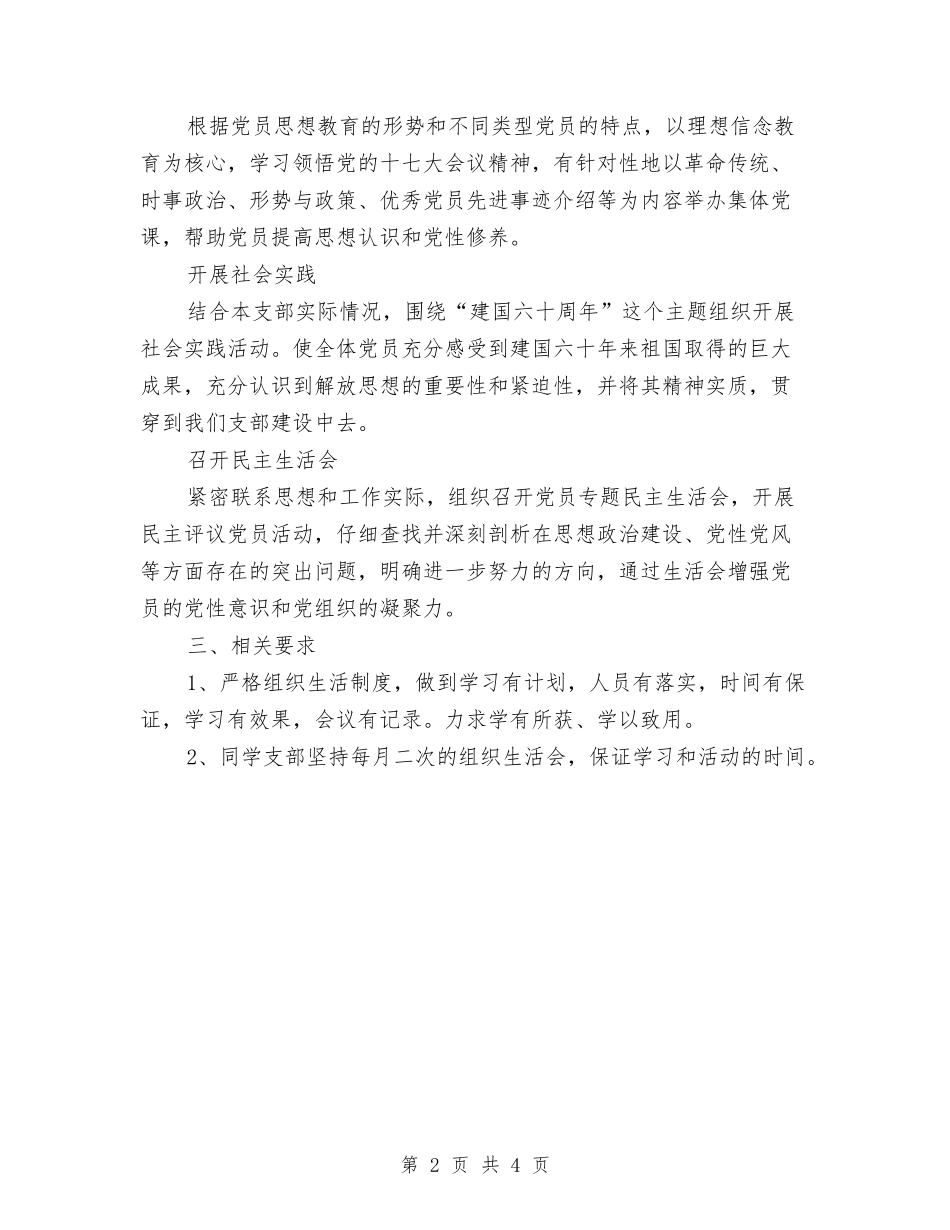 根据党员思想教育的形势和不同类型党员的特点，以理想信念教育为核心，学习领悟党的十七大会议精神，有针对性地以革命传统、时事政治、形势与政策、优秀党员先进事迹介绍等为内容举办集体党课，帮助党员提高思想认识和党性修养。

开展社会实践

结合本支部实际情况，围绕“建国六十周年”这个主题组织开展社会实践活动。使全体党员充分感受到建国六十年来祖国取得的巨大成果，充分认识到解放思想的重要性和紧迫性，并将其精神实质，贯穿到我们支部建设中去。

召开民主生活会

紧密联系思想和工作实际，组织召开党员专题民主生活会，开展民主评议党员活动，仔细查找并深刻剖析在思想政治建设、党性党风等方面存在的突出问题，明确进一步努力的方向，通过生活会增强党员的党性意识和党组织的凝聚力。

三、相关要求

1、严格组织生活制度，做到学习有计划，人员有落实，时间有保证，学习有效果，会议有记录。力求学有所获、学以致用。

2、同学支部坚持每月二次的组织生活会，保证学习和活动的时间。

第 2 页 共 4 页